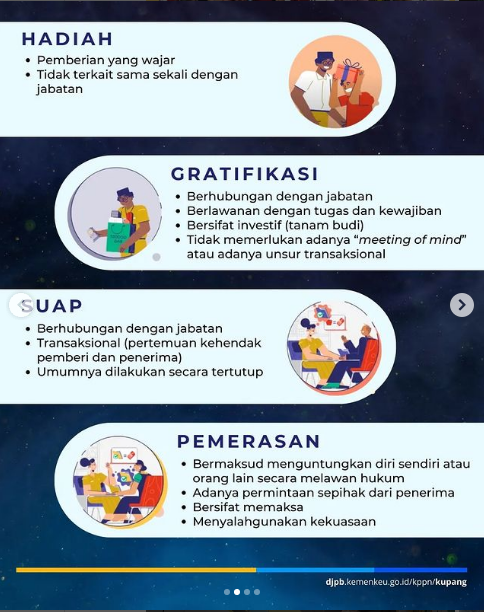 HADIAH
• Pemberian yang wajar
• Tidak terkait sama sekali dengan jabatan

GRATIFIKASI
• Berhubungan dengan jabatan
• Berlawanan dengan tugas dan kewajiban
• Bersifat investif (tanam budi)
• Tidak memerlukan adanya "meeting of mind" atau adanya unsur transaksional

SUAP
• Berhubungan dengan jabatan
• Transaksional (pertemuan kehendak pemberi dan penerima)
• Umumnya dilakukan secara tertutup

PEMERASAN
• Bermaksud menguntungkan diri sendiri atau orang lain secara melawan hukum
• Adanya permintaan sepihak dari penerima
• Bersifat memaksa
• Menyalahgunakan kekuasaan

djpb.kemenkeu.go.id/kppn/kupang